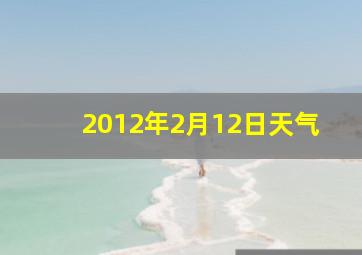 2012年2月12日天气